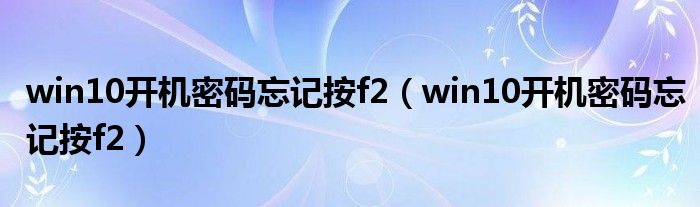 win10开机密码忘记按f2（win10开机密码忘记按f2）